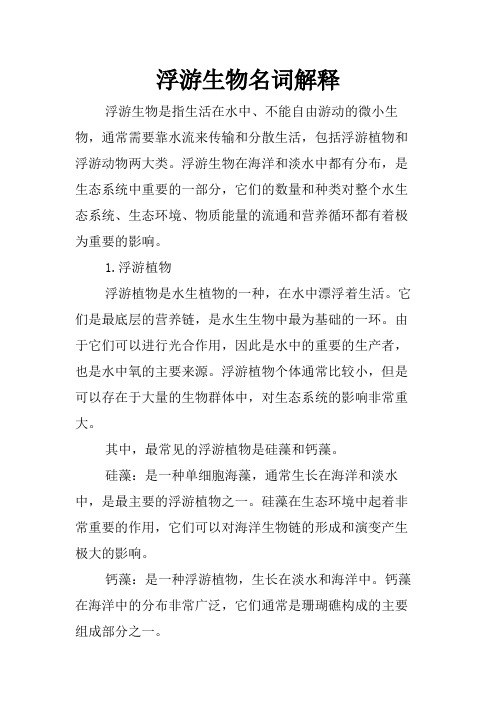 浮游生物名词解释

浮游生物是指生活在水中、不能自由游动的微小生物，通常需要靠水流来传输和分散生活，包括浮游植物和浮游动物两大类。浮游生物在海洋和淡水中都有分布，是生态系统中重要的一部分，它们的数量和种类对整个水生态系统、生态环境、物质能量的流通和营养循环都有着极为重要的影响。

1.浮游植物

浮游植物是水生植物的一种，在水中漂浮着生活。它们是最底层的营养链，是水生生物中最为基础的一环。由于它们可以进行光合作用，因此是水中的重要的生产者，也是水中氧的主要来源。浮游植物个体通常比较小，但是可以存在于大量的生物群体中，对生态系统的影响非常重大。

其中，最常见的浮游植物是硅藻和钙藻。

硅藻：是一种单细胞海藻，通常生长在海洋和淡水中，是最主要的浮游植物之一。硅藻在生态环境中起着非常重要的作用，它们可以对海洋生物链的形成和演变产生极大的影响。

钙藻：是一种浮游植物，生长在淡水和海洋中。钙藻在海洋中的分布非常广泛，它们通常是珊瑚礁构成的主要组成部分之一。